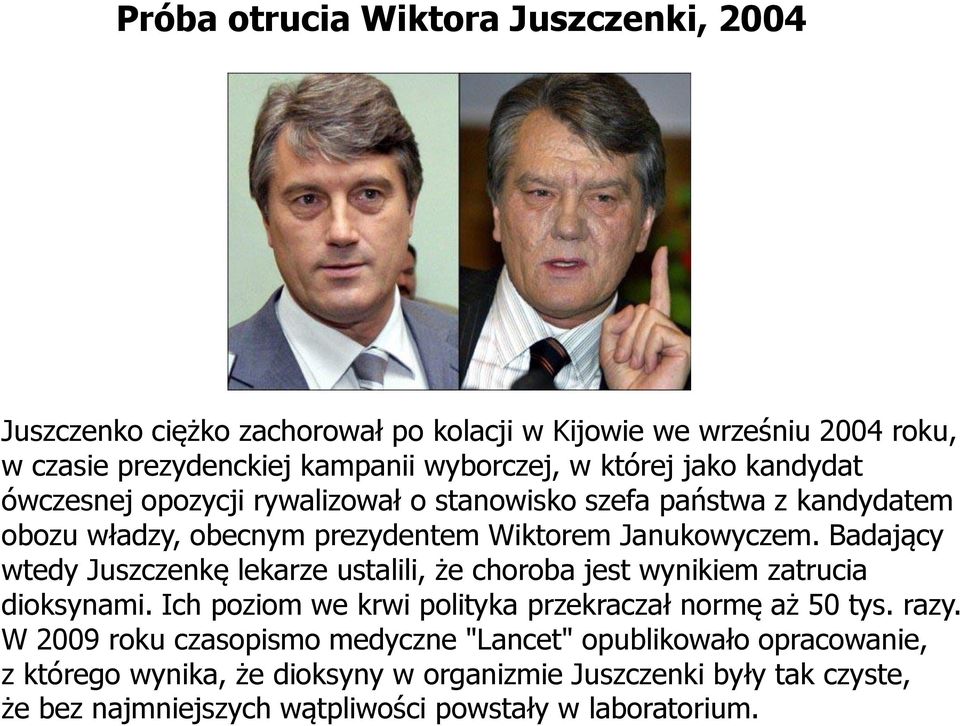 Próba otrucia Wiktora Juszczenki, 2004

Juszczenko ciężko zachorował po kolacji w Kijowie we wrześniu 2004 roku, w czasie prezydenckiej kampanii wyborczej, w której jako kandydat ówczesnej opozycji rywalizował o stanowisko szefa państwa z kandydatem obozu władzy, obecnym prezydentem Wiktorem Janukowyczem. Badający wtedy Juszczenkę lekarze ustalili, że choroba jest wynikiem zatrucia dioksynami. Ich poziom we krwi polityka przekraczał normę aż 50 tys. razy. W 2009 roku czasopismo medyczne "Lancet" opublikowało opracowanie, z którego wynika, że dioksyny w organizmie Juszczenki były tak czyste, że bez najmniejszych wątpliwości powstały w laboratorium.